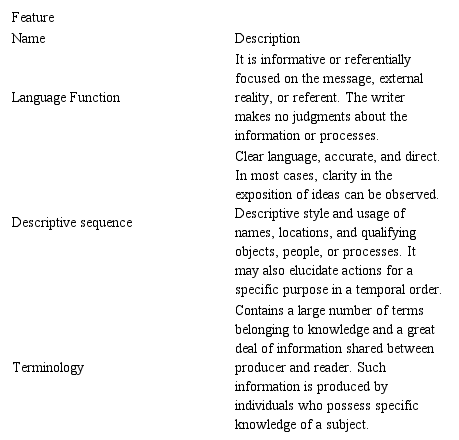 | Feature Name | Description |
|---|---|
| Language Function | It is informative or referentially focused on the message, external reality, or referent. The writer makes no judgments about the information or processes. |
| Descriptive sequence | Clear language, accurate, and direct. In most cases, clarity in the exposition of ideas can be observed. Descriptive style and usage of names, locations, and qualifying objects, people, or processes. It may also elucidate actions for a specific purpose in a temporal order. |
| Terminology | Contains a large number of terms belonging to knowledge and a great deal of information shared between producer and reader. Such information is produced by individuals who possess specific knowledge of a subject. |